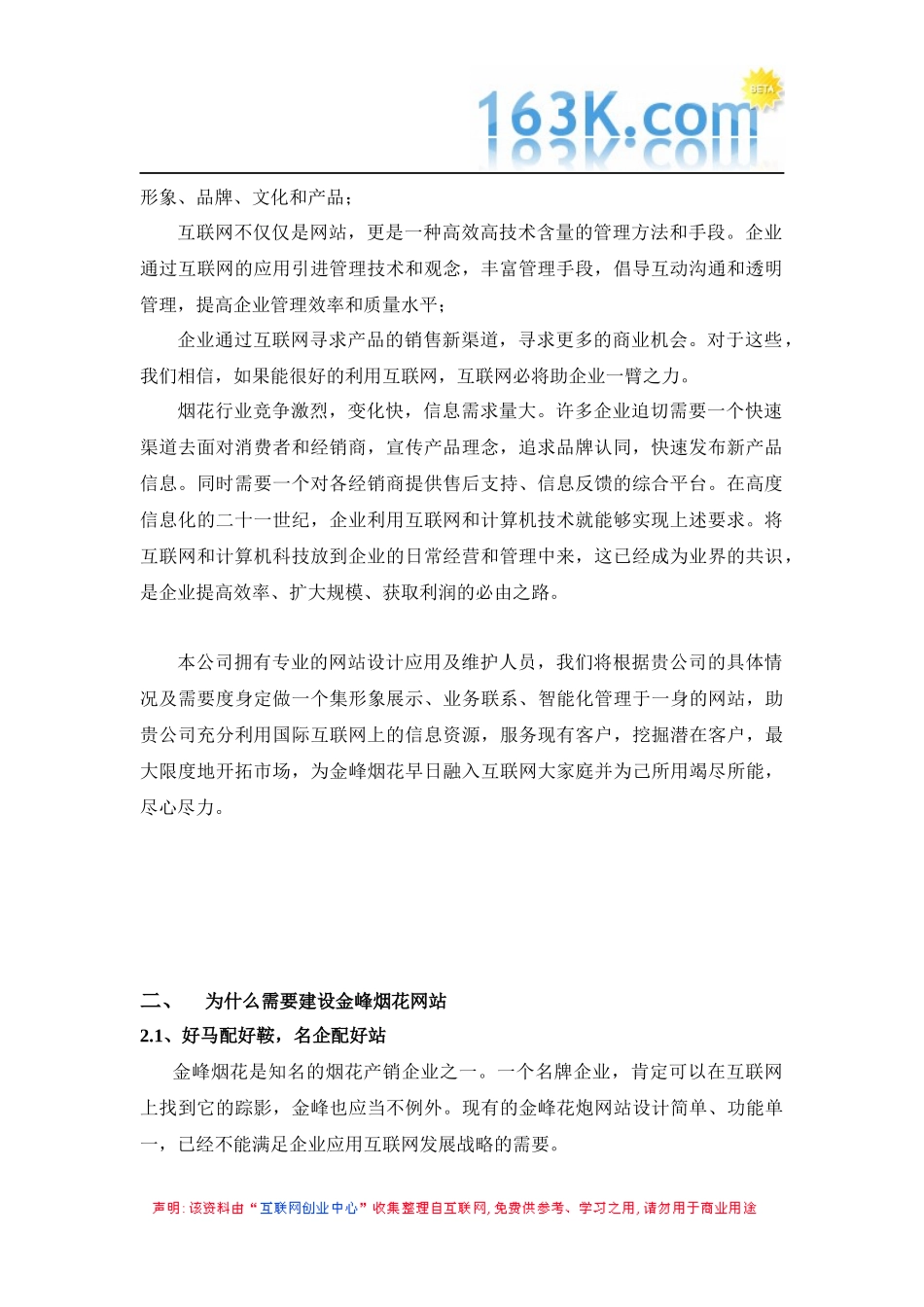 163K.com BETA

形象、品牌、文化和产品；

互联网不仅仅是网站，更是一种高效高技术含量的管理方法和手段。企业通过互联网的应用引进管理技术和观念，丰富管理手段，倡导互动沟通和透明管理，提高企业管理效率和质量水平；

企业通过互联网寻求产品的销售新渠道，寻求更多的商业机会。对于这些，我们相信，如果能很好的利用互联网，互联网必将助企业一臂之力。

烟花行业竞争激烈，变化快，信息需求量大。许多企业迫切需要一个快速渠道去面对消费者和经销商，宣传产品理念，追求品牌认同，快速发布新产品信息。同时需要一个对各经销商提供售后支持、信息反馈的综合平台。在高度信息化的二十一世纪，企业利用互联网和计算机技术就能够实现上述要求。将互联网和计算机科技放到企业的日常经营和管理中来，这已经成为业界的共识，是企业提高效率、扩大规模、获取利润的必由之路。

本公司拥有专业的网站设计应用及维护人员，我们将根据贵公司的具体情况及需要度身定做一个集形象展示、业务联系、智能化管理于一身的网站，助贵公司充分利用国际互联网上的信息资源，服务现有客户，挖掘潜在客户，最大限度地开拓市场，为金峰烟花早日融入互联网大家庭并为己所用竭尽所能，尽心尽力。

二、 为什么需要建设金峰烟花网站

2.1、好马配好鞍，名企配好站

金峰烟花是知名的烟花产销企业之一。一个名牌企业，肯定可以在互联网上找到它的踪影，金峰也应当不例外。现有的金峰花炮网站设计简单、功能单一，已经不能满足企业应用互联网发展战略的需要。

声明：该资料由“互联网创业中心”收集整理自互联网，免费供参考、学习之用，请勿用于商业用途